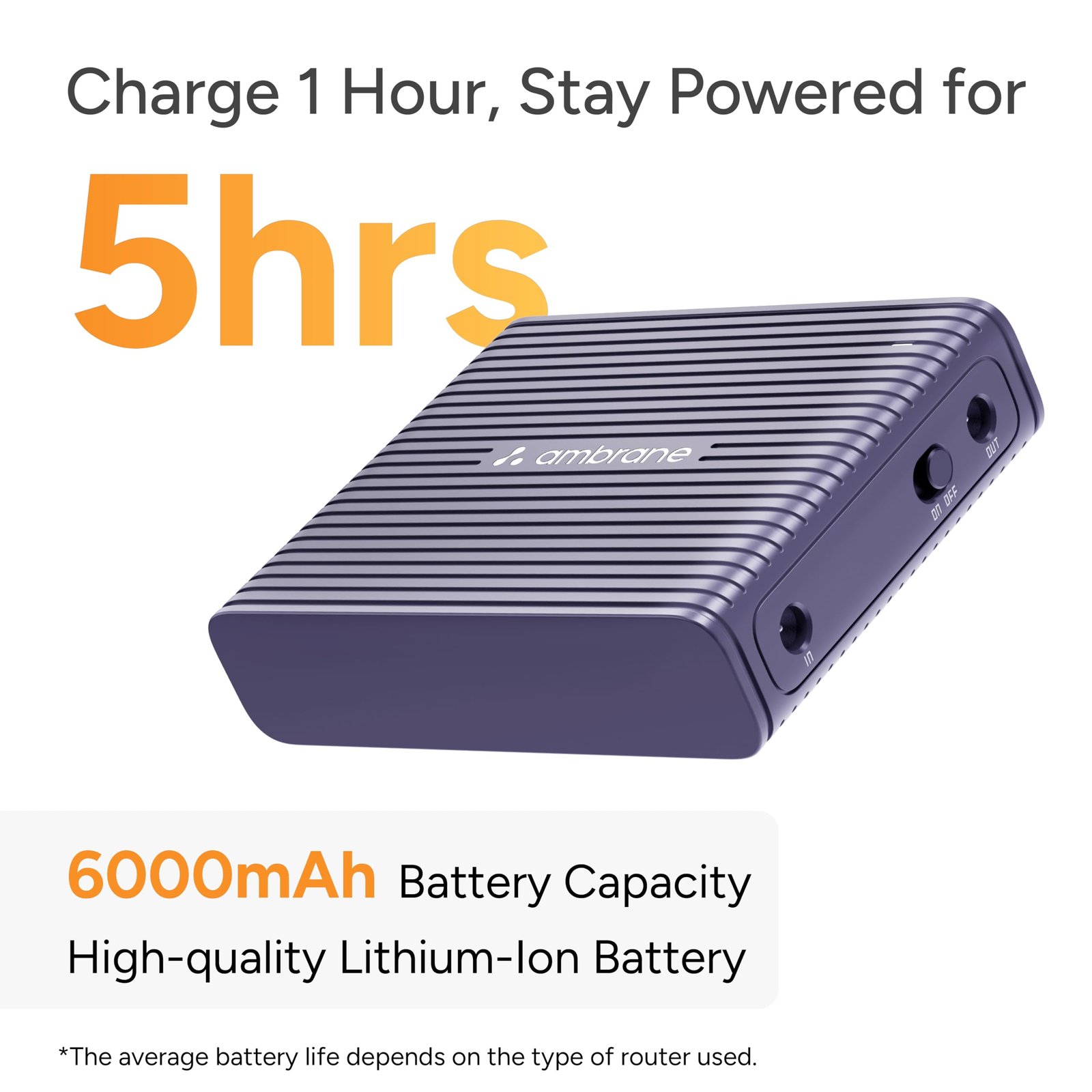 Charge 1 Hour, Stay Powered for

5hrs

ambrane

OUT

ON OFF

IN

6000mAh Battery Capacity

High-quality Lithium-Ion Battery

*The average battery life depends on the type of router used.